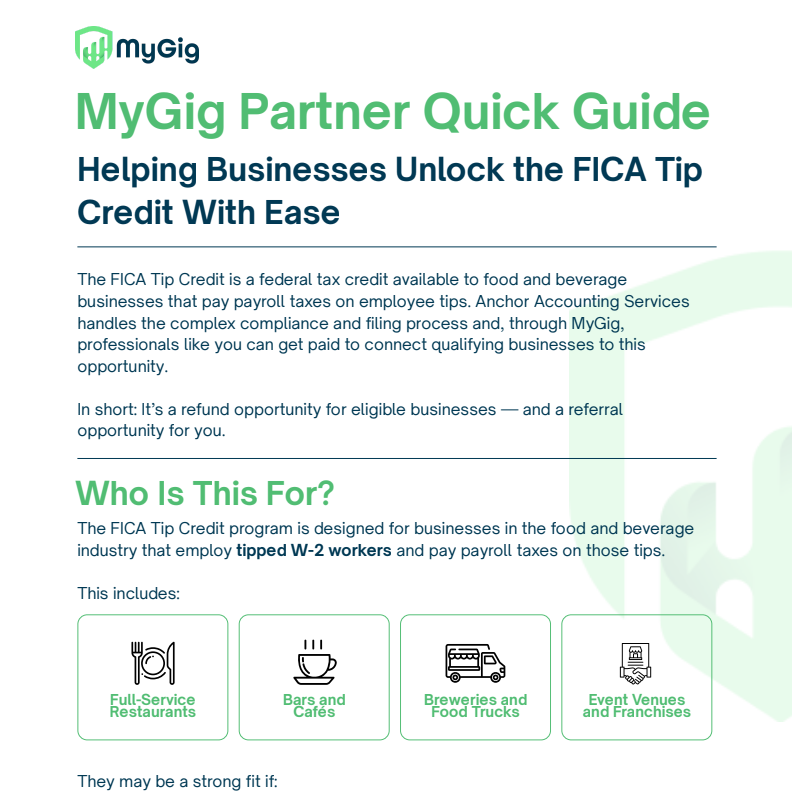 MyGig

MyGig Partner Quick Guide

Helping Businesses Unlock the FICA Tip Credit With Ease

The FICA Tip Credit is a federal tax credit available to food and beverage businesses that pay payroll taxes on employee tips. Anchor Accounting Services handles the complex compliance and filing process and, through MyGig, professionals like you can get paid to connect qualifying businesses to this opportunity.

In short: It's a refund opportunity for eligible businesses — and a referral opportunity for you.

Who Is This For?

The FICA Tip Credit program is designed for businesses in the food and beverage industry that employ tipped W-2 workers and pay payroll taxes on those tips.

This includes:

Full-Service Restaurants

Bars and Cafés

Breweries and Food Trucks

Event Venues and Franchises

They may be a strong fit if: